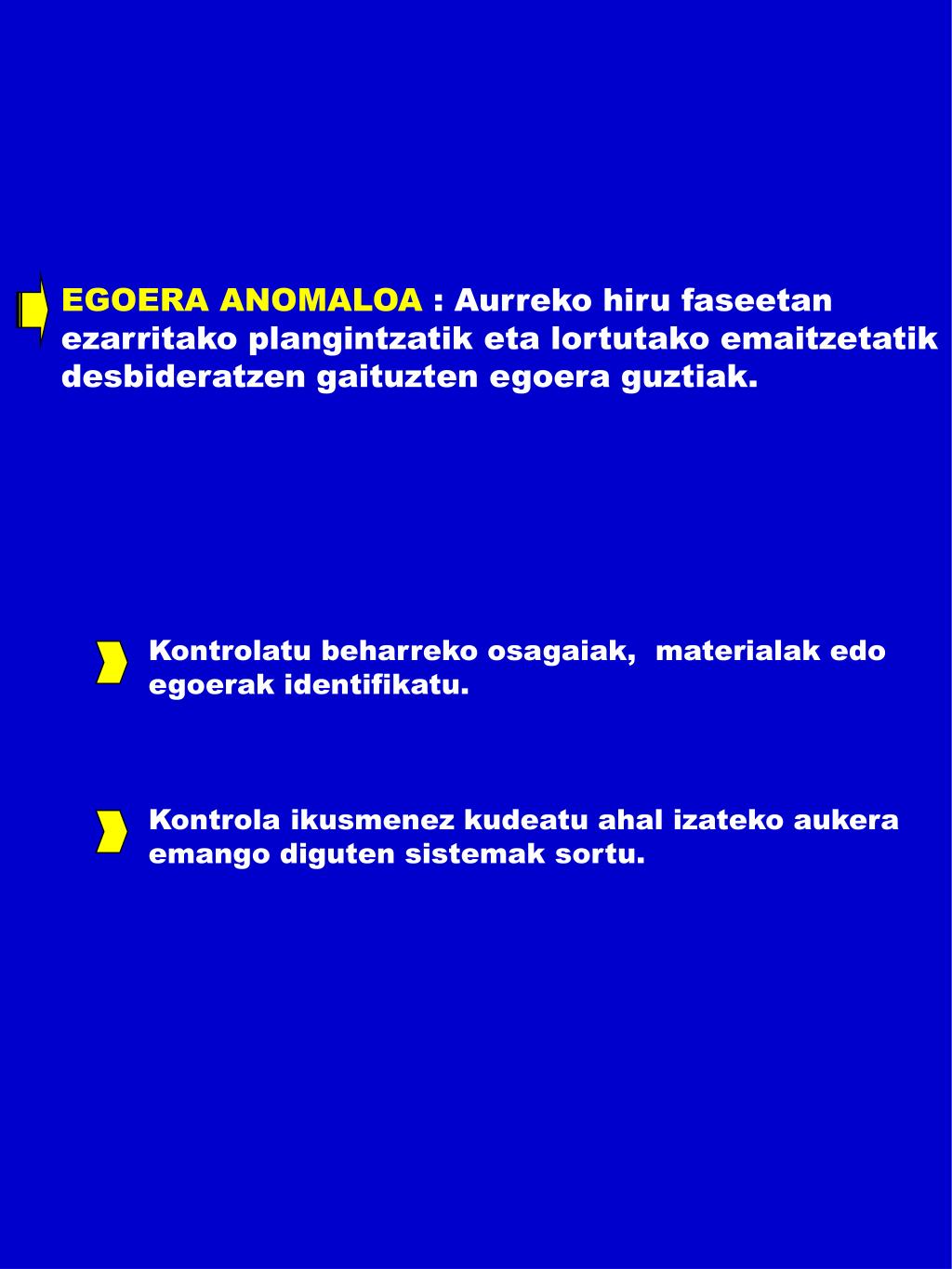 EGOERA ANOMALOA : Aurreko hiru faseetan ezarritako plangintzatik eta lortutako emaitzetatik desbideratzen gaituzten egoera guztiak.

Kontrolatu beharreko osagaiak, materialak edo egoerak identifikatu.

Kontrola ikusmenez kudeatu ahal izateko aukera emango diguten sistemak sortu.